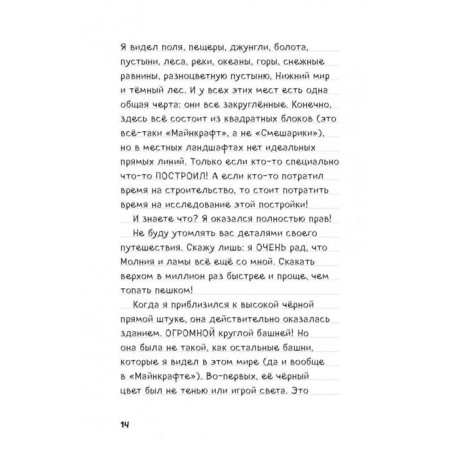 Я видел поля, пещеры, джунгли, болота, пустыни, леса, реки, океаны, горы, снежные равнины, разноцветную пустыню, Нижний мир и тёмный лес. И у всех этих мест есть одна общая черта: они все закруглённые. Конечно, здесь всё состоит из квадратных блоков (это всё-таки «Майнкрафт», а не «Смешарики»), но в местных ландшафтах нет идеальных прямых линий. Только если кто-то специально что-то ПОСТРОИЛ! А если кто-то потратил время на строительство, то стоит потратить время на исследование этой постройки!

И знаете что? Я оказался полностью прав!

Не буду утомлять вас деталями своего путешествия. Скажу лишь: я ОЧЕНЬ рад, что Молния и ламы всё ещё со мной. Скакать верхом в миллион раз быстрее и проще, чем топать пешком!

Когда я приблизился к высокой чёрной прямой штуке, она действительно оказалась зданием. ОГРОМНОЙ круглой башней! Но она была не такой, как остальные башни, которые я видел в этом мире (да и вообще в «Майнкрафте»). Во-первых, её чёрный цвет был не тенью или игрой света. Это

14